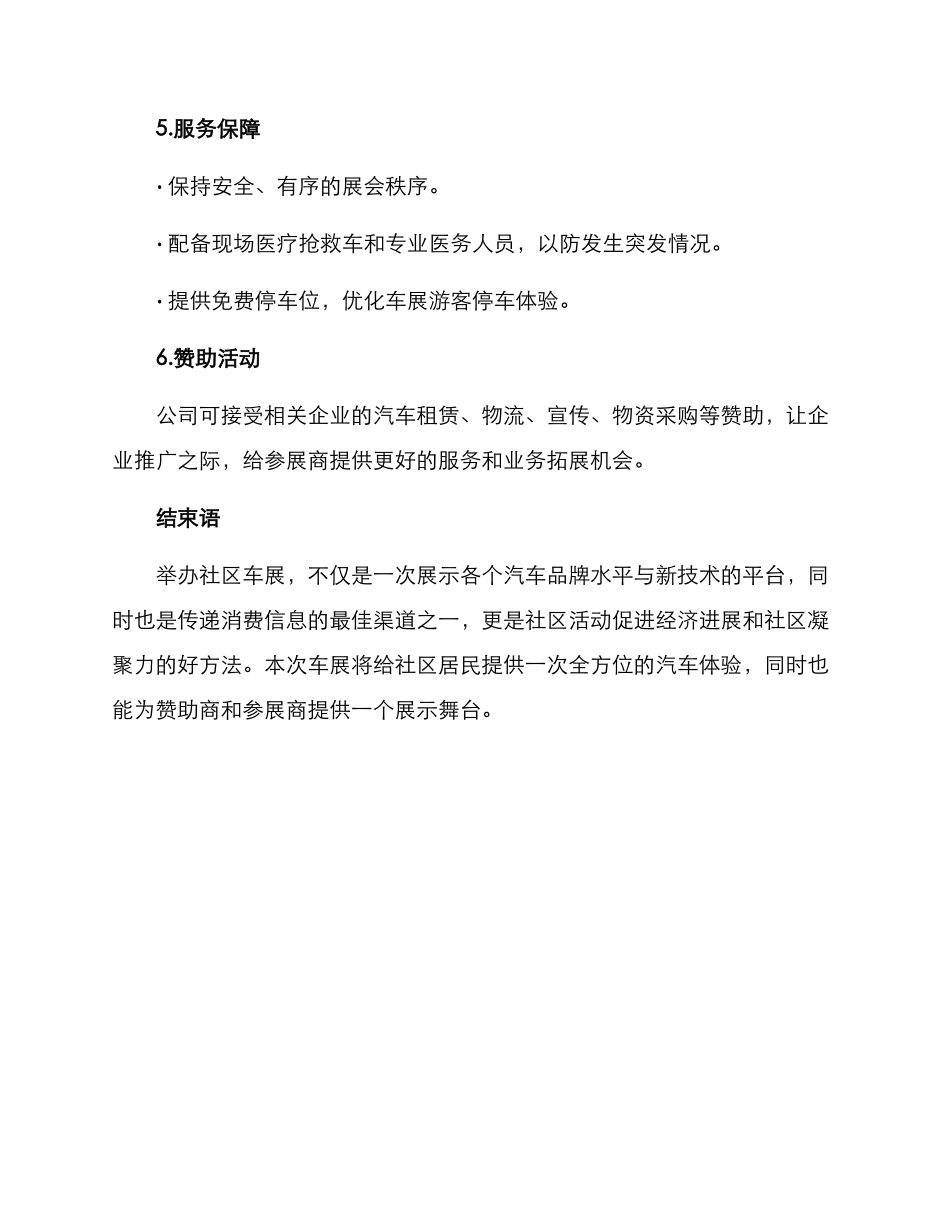 5.服务保障

· 保持安全、有序的展会秩序。

· 配备现场医疗抢救车和专业医务人员，以防发生突发情况。

· 提供免费停车位，优化车展游客停车体验。

6.赞助活动

公司可接受相关企业的汽车租赁、物流、宣传、物资采购等赞助，让企业推广之际，给参展商提供更好的服务和业务拓展机会。

结束语

举办社区车展，不仅是一次展示各个汽车品牌水平与新技术的平台，同时也是传递消费信息的最佳渠道之一，更是社区活动促进经济进展和社区凝聚力的好方法。本次车展将给社区居民提供一次全方位的汽车体验，同时也能为赞助商和参展商提供一个展示舞台。